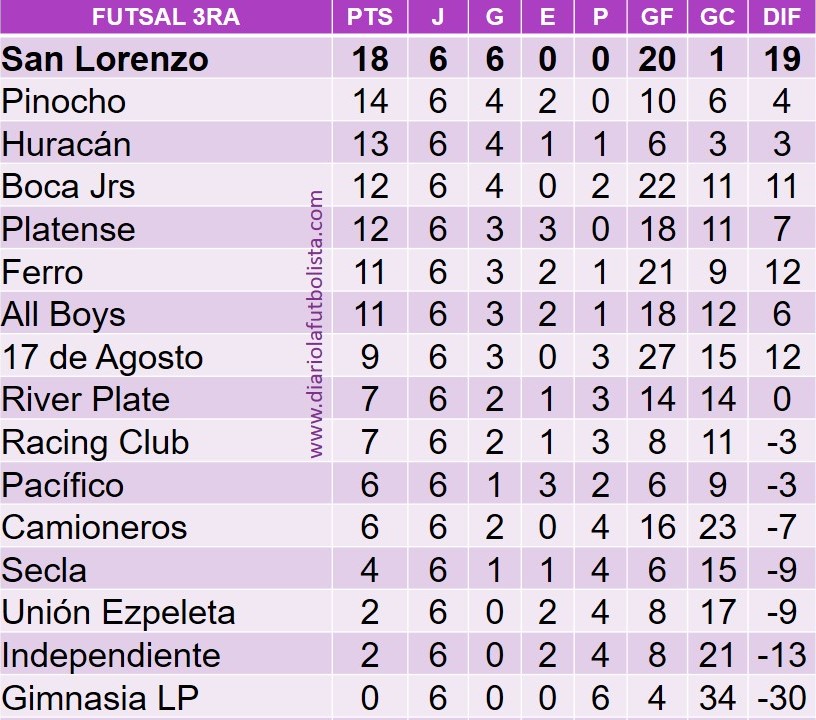 | FUTSAL 3RA | PTS | J | G | E | P | GF | GC | DIF |
|---|---|---|---|---|---|---|---|---|
| San Lorenzo | 18 | 6 | 6 | 0 | 0 | 20 | 1 | 19 |
| Pinocho | 14 | 6 | 4 | 2 | 0 | 10 | 6 | 4 |
| Huracán | 13 | 6 | 4 | 1 | 1 | 6 | 3 | 3 |
| Boca Jrs | 12 | 6 | 4 | 0 | 2 | 22 | 11 | 11 |
| Platense | 12 | 6 | 3 | 3 | 0 | 18 | 11 | 7 |
| Ferro | 11 | 6 | 3 | 2 | 1 | 21 | 9 | 12 |
| All Boys | 11 | 6 | 3 | 2 | 1 | 18 | 12 | 6 |
| 17 de Agosto | 9 | 6 | 3 | 0 | 3 | 27 | 15 | 12 |
| River Plate | 7 | 6 | 2 | 1 | 3 | 14 | 14 | 0 |
| Racing Club | 7 | 6 | 2 | 1 | 3 | 8 | 11 | -3 |
| Pacífico | 6 | 6 | 1 | 3 | 2 | 6 | 9 | -3 |
| Camioneros | 6 | 6 | 2 | 0 | 4 | 16 | 23 | -7 |
| Secla | 4 | 6 | 1 | 1 | 4 | 6 | 15 | -9 |
| Unión Ezpeleta | 2 | 6 | 0 | 2 | 4 | 8 | 17 | -9 |
| Independiente | 2 | 6 | 0 | 2 | 4 | 8 | 21 | -13 |
| Gimnasia LP | 0 | 6 | 0 | 0 | 6 | 4 | 34 | -30 |

www.diariolafutbolista.com